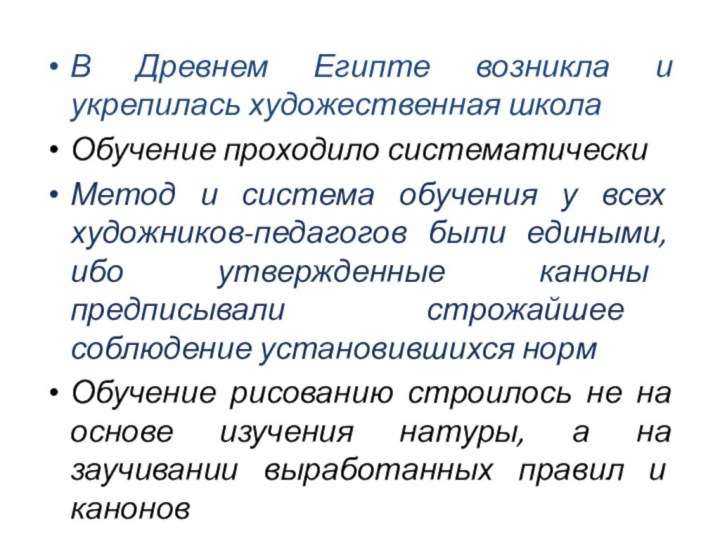 • В Древнем Египте возникла и укрепилась художественная школа

• Обучение проходило систематически

• Метод и система обучения у всех художников-педагогов были едиными, ибо утвержденные каноны предписывали строжайшее соблюдение установившихся норм

• Обучение рисованию строилось не на основе изучения натуры, а на заучивании выработанных правил и канонов